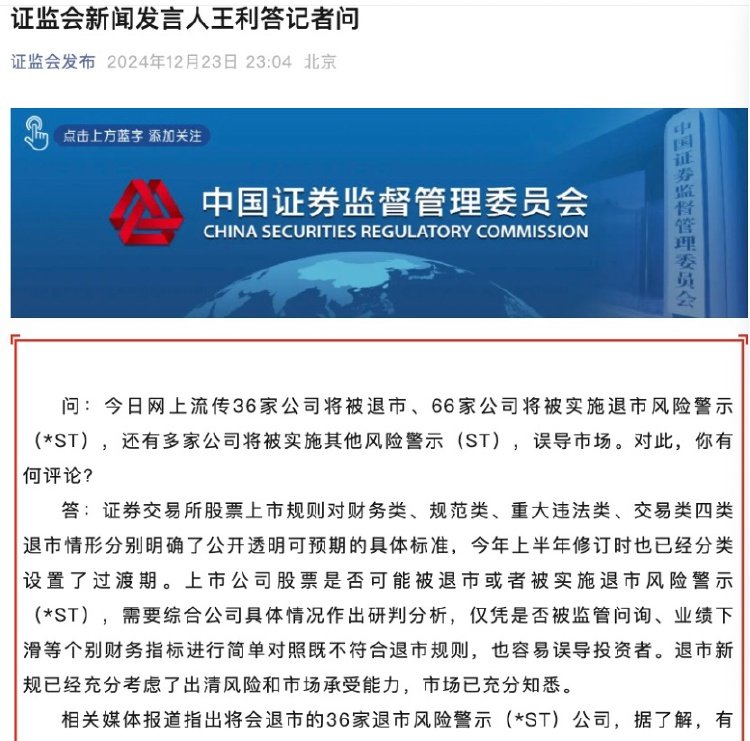 证监会新闻发言人王利答记者问

证监会发布 2024年12月23日 23:04 北京

点击上方蓝字 添加关注

中国证券监督管理委员会
CHINA SECURITIES REGULATORY COMMISSION

中国证券监督管理委员会

问：今日网上流传36家公司将被退市、66家公司将被实施退市风险警示（*ST），还有多家公司将被实施其他风险警示（ST），误导市场。对此，你有何评论？

答：证券交易所股票上市规则对财务类、规范类、重大违法类、交易类四类退市情形分别明确了公开透明可预期的具体标准，今年上半年修订时也已经分类设置了过渡期。上市公司股票是否可能被退市或者被实施退市风险警示（*ST），需要综合公司具体情况作出研判分析，仅凭是否被监管问询、业绩下滑等个别财务指标进行简单对照既不符合退市规则，也容易误导投资者。退市新规已经充分考虑了出清风险和市场承受能力，市场已充分知悉。

相关媒体报道指出将会退市的36家退市风险警示（*ST）公司，据了解，有